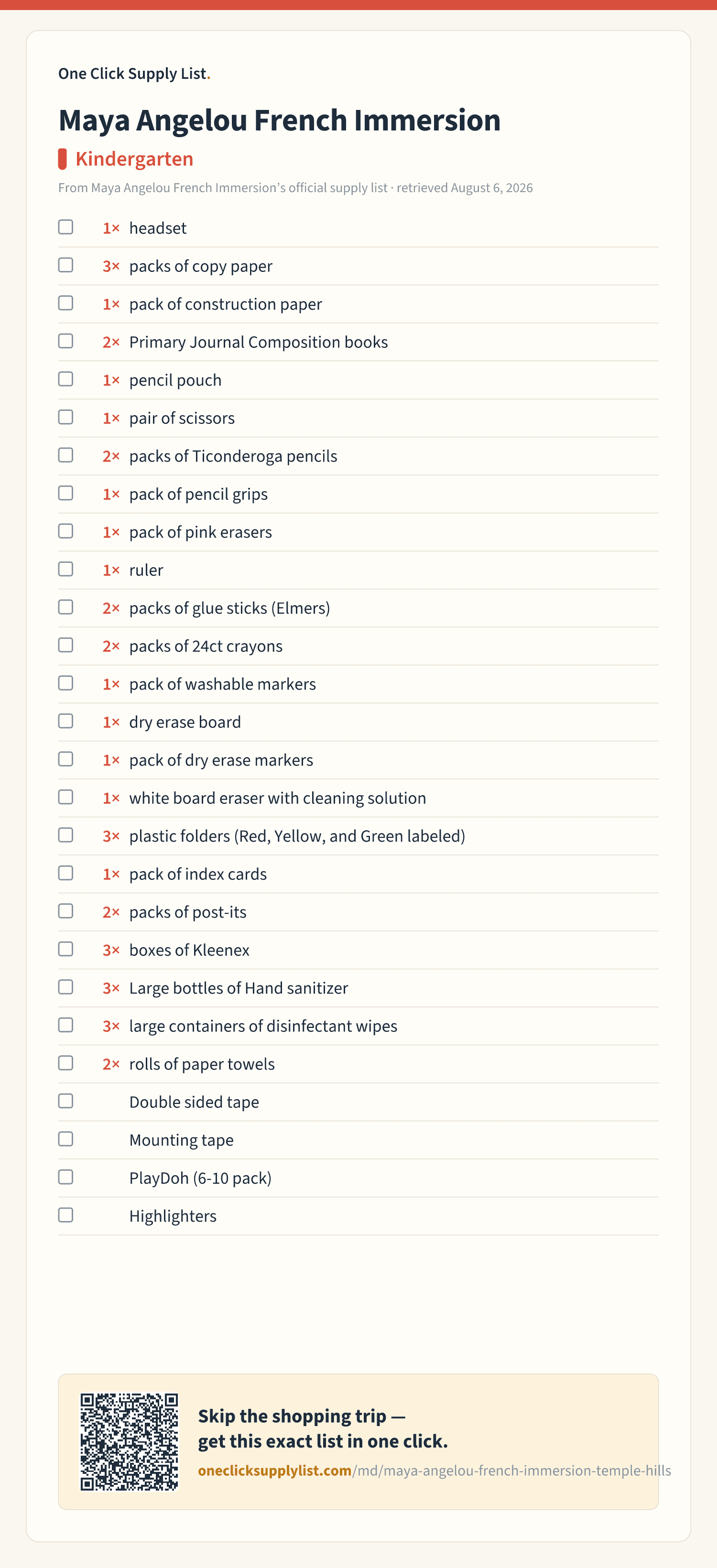 One Click Supply List.

Maya Angelou French Immersion

Kindergarten

From Maya Angelou French Immersion's official supply list · retrieved August 6, 2026

1× headset
3× packs of copy paper
1× pack of construction paper
2× Primary Journal Composition books
1× pencil pouch
1× pair of scissors
2× packs of Ticonderoga pencils
1× pack of pencil grips
1× pack of pink erasers
1× ruler
2× packs of glue sticks (Elmers)
2× packs of 24ct crayons
1× pack of washable markers
1× dry erase board
1× pack of dry erase markers
1× white board eraser with cleaning solution
3× plastic folders (Red, Yellow, and Green labeled)
1× pack of index cards
2× packs of post-its
3× boxes of Kleenex
3× Large bottles of Hand sanitizer
3× large containers of disinfectant wipes
2× rolls of paper towels
Double sided tape
Mounting tape
PlayDoh (6-10 pack)
Highlighters

Skip the shopping trip — get this exact list in one click.

oneclicksupplylist.com/md/maya-angelou-french-immersion-temple-hills